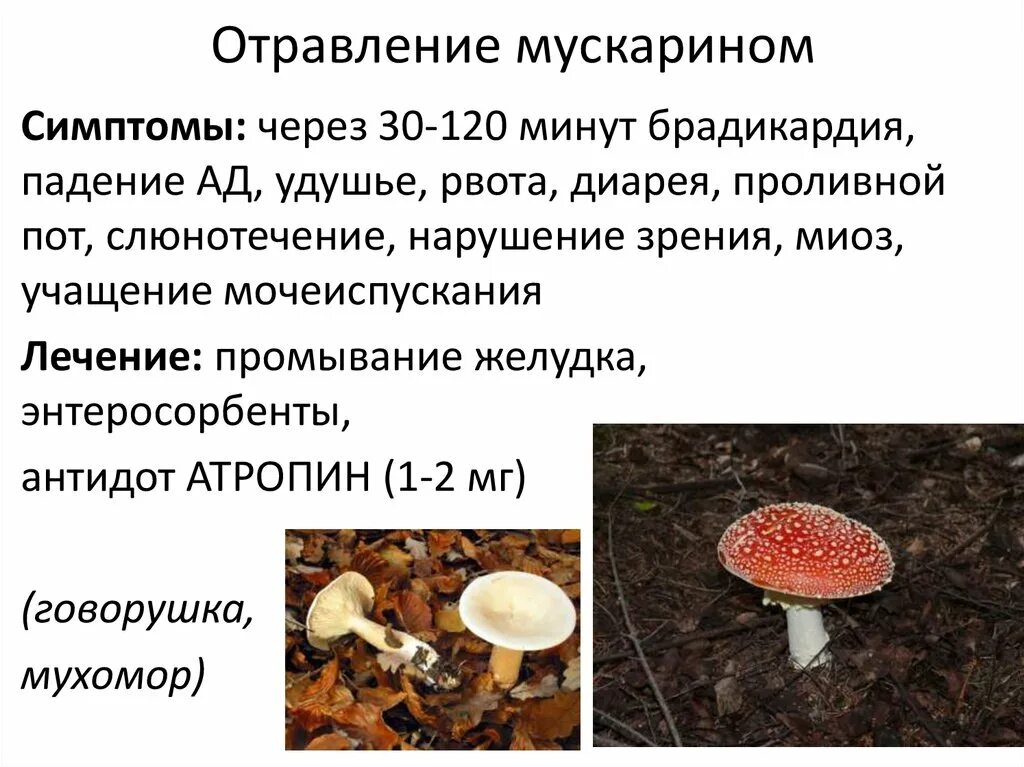 Отравление мускарином

Симптомы: через 30-120 минут брадикардия, падение АД, удушье, рвота, диарея, проливной пот, слюнотечение, нарушение зрения, миоз, учащение мочеиспускания

Лечение: промывание желудка, энтеросорбенты,

антидот АТРОПИН (1-2 мг)

(говорушка,
мухомор)